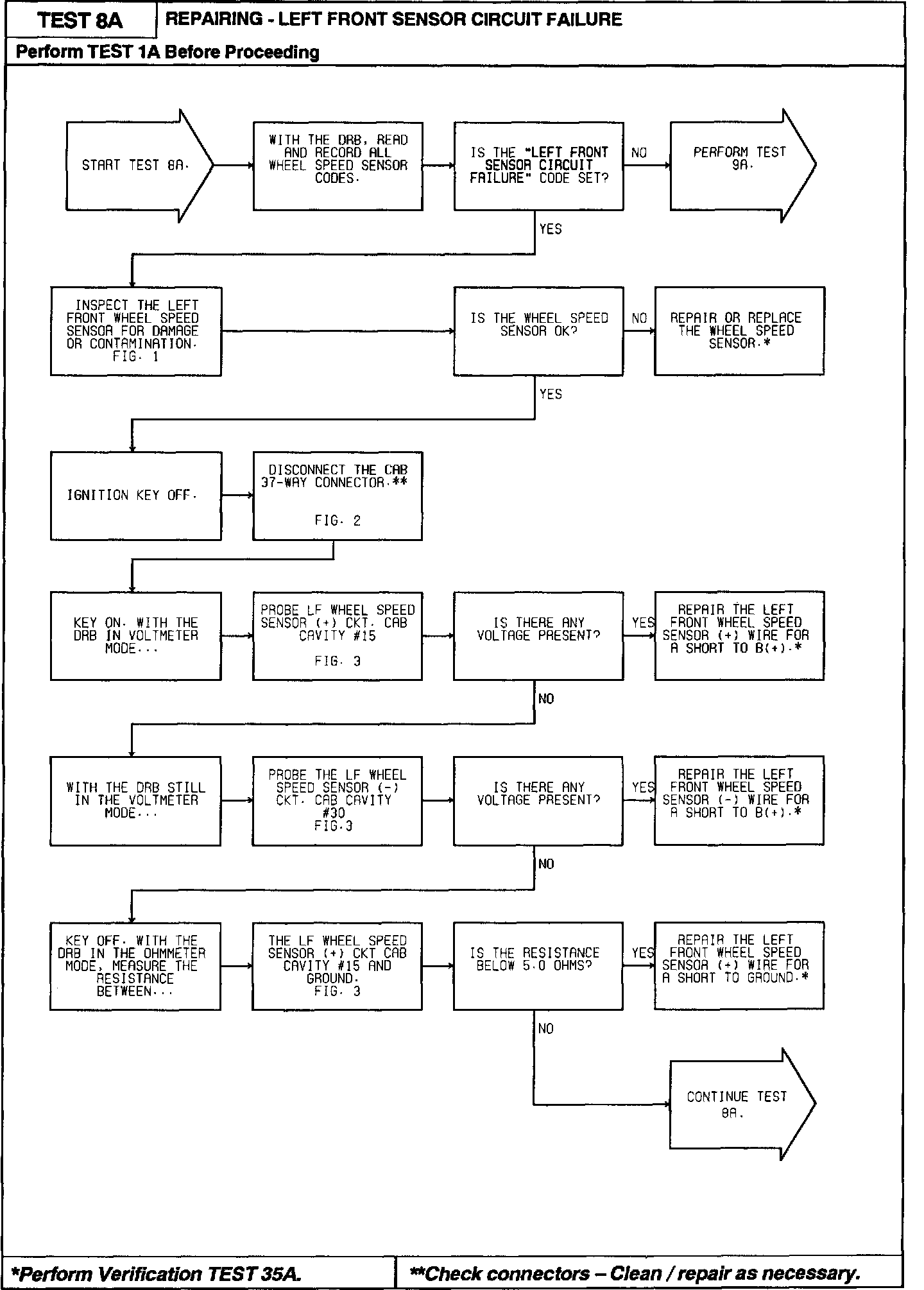 TEST 8A

REPAIRING - LEFT FRONT SENSOR CIRCUIT FAILURE

Perform TEST 1A Before Proceeding

START TEST 8A.

WITH THE DRB, READ AND RECORD ALL WHEEL SPEED SENSOR CODES.

IS THE "LEFT FRONT SENSOR CIRCUIT FAILURE" CODE SET?

NO

PERFORM TEST 9A.

YES

INSPECT THE LEFT FRONT WHEEL SPEED SENSOR FOR DAMAGE OR CONTAMINATION. FIG. 1

IS THE WHEEL SPEED SENSOR OK?

NO

REPAIR OR REPLACE THE WHEEL SPEED SENSOR.*

YES

IGNITION KEY OFF.

DISCONNECT THE CAB 37-WAY CONNECTOR.**

FIG. 2

KEY ON. WITH THE DRB IN VOLTMETER MODE...

PROBE LF WHEEL SPEED SENSOR (+) CKT. CAB CAVITY #15

FIG. 3

IS THERE ANY VOLTAGE PRESENT?

YES

REPAIR THE LEFT FRONT WHEEL SPEED SENSOR (+) WIRE FOR A SHORT TO B(+).*

NO

WITH THE DRB STILL IN THE VOLTMETER MODE...

PROBE THE LF WHEEL SPEED SENSOR (-) CKT. CAB CAVITY #30 FIG.3

IS THERE ANY VOLTAGE PRESENT?

YES

REPAIR THE LEFT FRONT WHEEL SPEED SENSOR (-) WIRE FOR A SHORT TO B(+).*

NO

KEY OFF. WITH THE DRB IN THE OHMMETER MODE, MEASURE THE RESISTANCE BETWEEN...

THE LF WHEEL SPEED SENSOR (+) CKT CAB CAVITY #15 AND GROUND. FIG. 3

IS THE RESISTANCE BELOW 5.0 OHMS?

YES

REPAIR THE LEFT FRONT WHEEL SPEED SENSOR (+) WIRE FOR A SHORT TO GROUND.*

NO

CONTINUE TEST 8A.

*Perform Verification TEST 35A.

**Check connectors – Clean / repair as necessary.